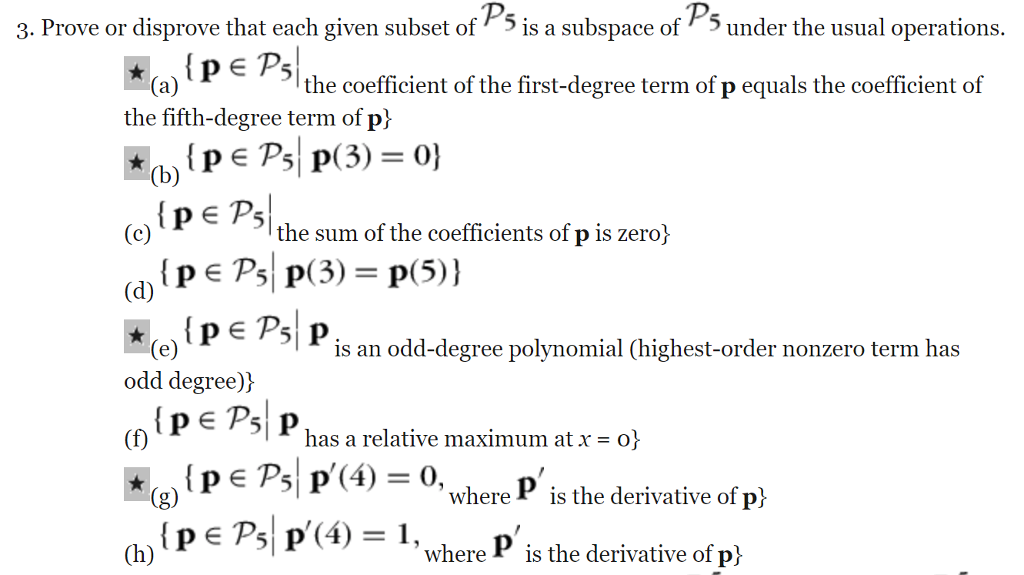 3. Prove or disprove that each given subset of $\mathcal{P}_5$ is a subspace of $\mathcal{P}_5$ under the usual operations.

★ (a) $\{\mathbf{p} \in \mathcal{P}_5 |$ the coefficient of the first-degree term of $\mathbf{p}$ equals the coefficient of the fifth-degree term of $\mathbf{p}\}$

★ (b) $\{\mathbf{p} \in \mathcal{P}_5 | \mathbf{p}(3) = 0\}$

(c) $\{\mathbf{p} \in \mathcal{P}_5 |$ the sum of the coefficients of $\mathbf{p}$ is zero$\}$

(d) $\{\mathbf{p} \in \mathcal{P}_5 | \mathbf{p}(3) = \mathbf{p}(5)\}$

★ (e) $\{\mathbf{p} \in \mathcal{P}_5 | \mathbf{p}$ is an odd-degree polynomial (highest-order nonzero term has odd degree)$\}$

(f) $\{\mathbf{p} \in \mathcal{P}_5 | \mathbf{p}$ has a relative maximum at $x = 0\}$

★ (g) $\{\mathbf{p} \in \mathcal{P}_5 | \mathbf{p}'(4) = 0,$ where $\mathbf{p}'$ is the derivative of $\mathbf{p}\}$

(h) $\{\mathbf{p} \in \mathcal{P}_5 | \mathbf{p}'(4) = 1,$ where $\mathbf{p}'$ is the derivative of $\mathbf{p}\}$